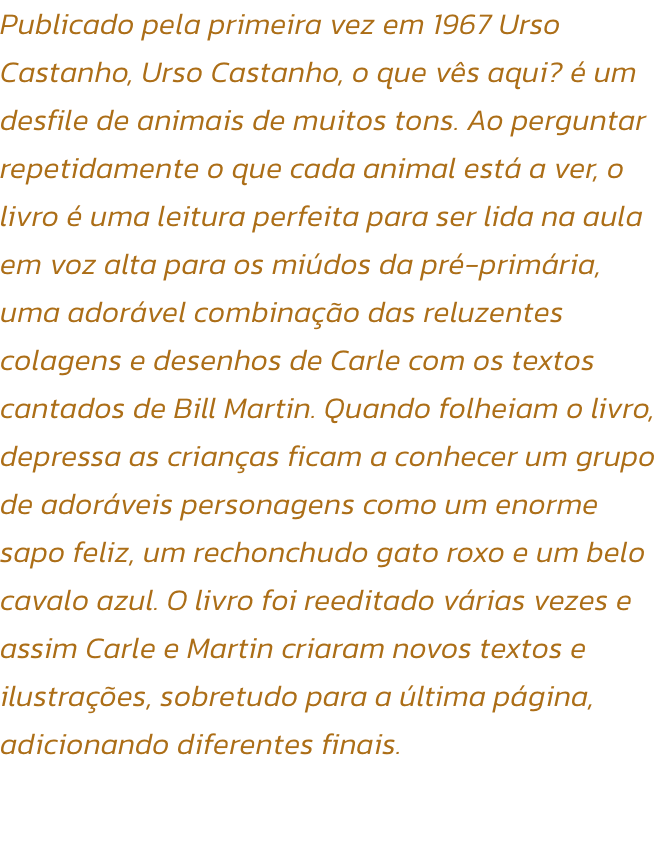 Publicado pela primeira vez em 1967 Urso Castanho, Urso Castanho, o que vês aqui? é um desfile de animais de muitos tons. Ao perguntar repetidamente o que cada animal está a ver, o livro é uma leitura perfeita para ser lida na aula em voz alta para os miúdos da pré-primária, uma adorável combinação das reluzentes colagens e desenhos de Carle com os textos cantados de Bill Martin. Quando folheiam o livro, depressa as crianças ficam a conhecer um grupo de adoráveis personagens como um enorme sapo feliz, um rechonchudo gato roxo e um belo cavalo azul. O livro foi reeditado várias vezes e assim Carle e Martin criaram novos textos e ilustrações, sobretudo para a última página, adicionando diferentes finais.